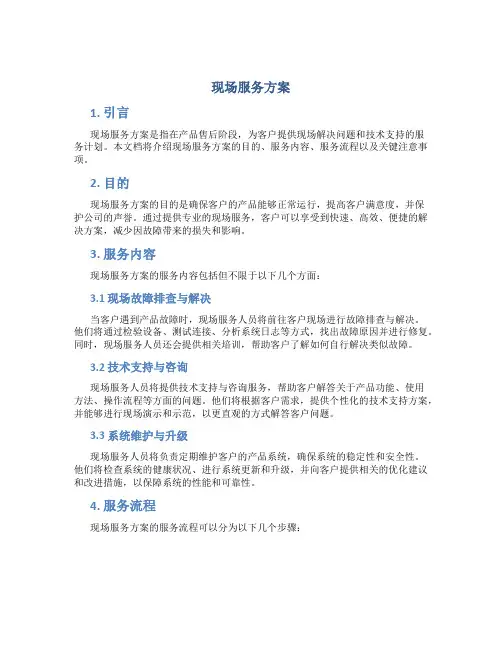 现场服务方案

1. 引言

现场服务方案是指在产品售后阶段，为客户提供现场解决问题和技术支持的服务计划。本文档将介绍现场服务方案的目的、服务内容、服务流程以及关键注意事项。

2. 目的

现场服务方案的目的是确保客户的产品能够正常运行，提高客户满意度，并保护公司的声誉。通过提供专业的现场服务，客户可以享受到快速、高效、便捷的解决方案，减少因故障带来的损失和影响。

3. 服务内容

现场服务方案的服务内容包括但不限于以下几个方面：

3.1 现场故障排查与解决

当客户遇到产品故障时，现场服务人员将前往客户现场进行故障排查与解决。他们将通过检验设备、测试连接、分析系统日志等方式，找出故障原因并进行修复。同时，现场服务人员还会提供相关培训，帮助客户了解如何自行解决类似故障。

3.2 技术支持与咨询

现场服务人员将提供技术支持与咨询服务，帮助客户解答关于产品功能、使用方法、操作流程等方面的问题。他们将根据客户需求，提供个性化的技术支持方案，并能够进行现场演示和示范，以更直观的方式解答客户问题。

3.3 系统维护与升级

现场服务人员将负责定期维护客户的产品系统，确保系统的稳定性和安全性。他们将检查系统的健康状况、进行系统更新和升级，并向客户提供相关的优化建议和改进措施，以保障系统的性能和可靠性。

4. 服务流程

现场服务方案的服务流程可以分为以下几个步骤：